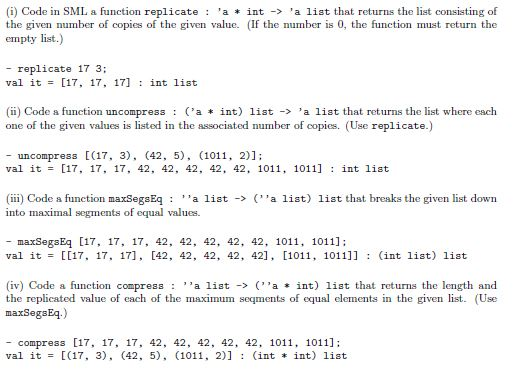 (i) Code in SML a function replicate : 'a * int -> 'a list that returns the list consisting of the given number of copies of the given value. (If the number is 0, the function must return the empty list.)

- replicate 17 3;
val it = [17, 17, 17] : int list

(ii) Code a function uncompress : ('a * int) list -> 'a list that returns the list where each one of the given values is listed in the associated number of copies. (Use replicate.)

- uncompress [(17, 3), (42, 5), (1011, 2)];
val it = [17, 17, 17, 42, 42, 42, 42, 42, 1011, 1011] : int list

(iii) Code a function maxSegsEq : ''a list -> (''a list) list that breaks the given list down into maximal segments of equal values.

- maxSegsEq [17, 17, 17, 42, 42, 42, 42, 42, 1011, 1011];
val it = [[17, 17, 17], [42, 42, 42, 42, 42], [1011, 1011]] : (int list) list

(iv) Code a function compress : ''a list -> (''a * int) list that returns the length and the replicated value of each of the maximum seqments of equal elements in the given list. (Use maxSegsEq.)

- compress [17, 17, 17, 42, 42, 42, 42, 42, 1011, 1011];
val it = [(17, 3), (42, 5), (1011, 2)] : (int * int) list